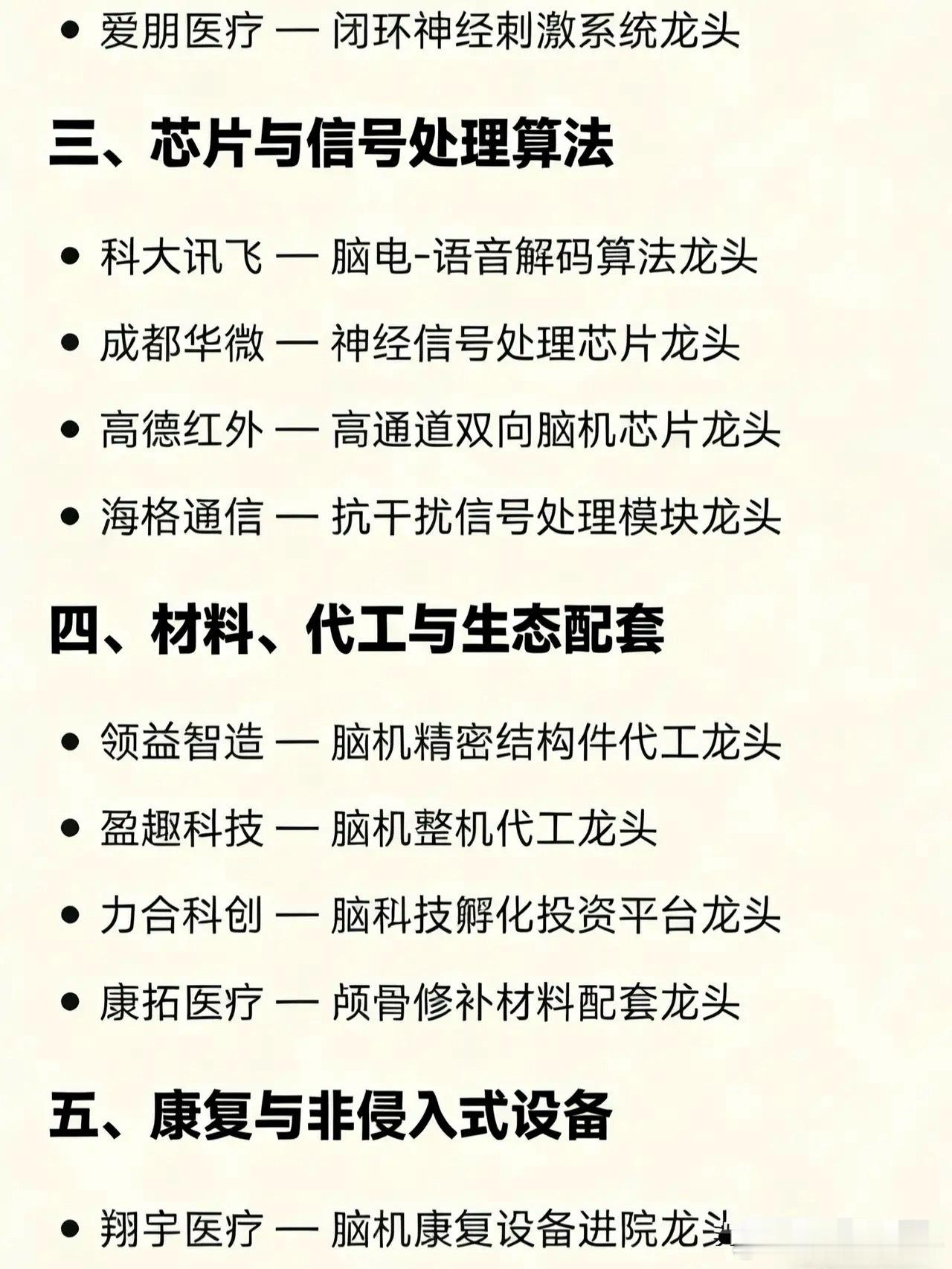 • 爱朋医疗 — 闭环神经刺激系统龙头

三、芯片与信号处理算法

• 科大讯飞 — 脑电-语音解码算法龙头
• 成都华微 — 神经信号处理芯片龙头
• 高德红外 — 高通道双向脑机芯片龙头
• 海格通信 — 抗干扰信号处理模块龙头

四、材料、代工与生态配套

• 领益智造 — 脑机精密结构件代工龙头
• 盈趣科技 — 脑机整机代工龙头
• 力合科创 — 脑科技孵化投资平台龙头
• 康拓医疗 — 颅骨修补材料配套龙头

五、康复与非侵入式设备

• 翔宇医疗 — 脑机康复设备进院龙头